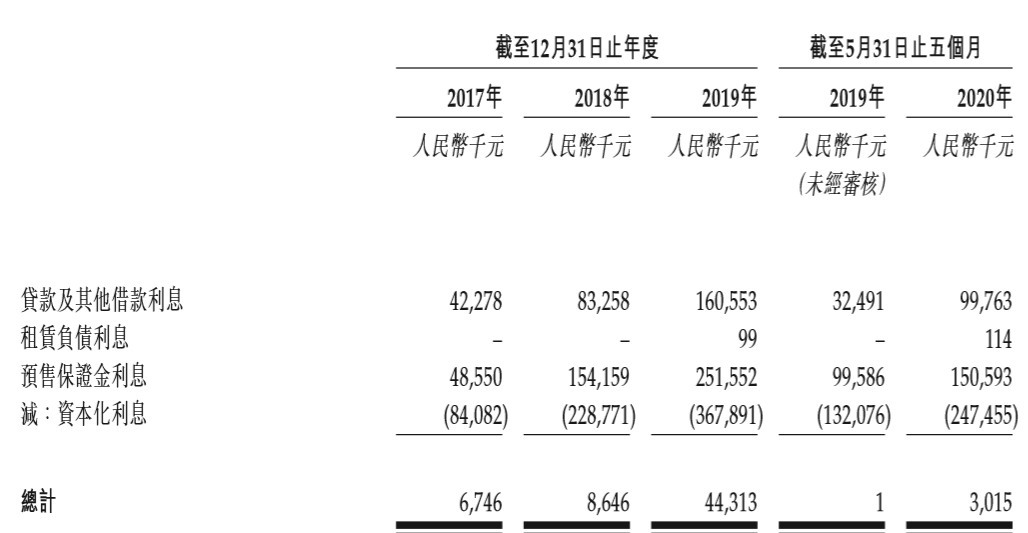 |  | 截至12月31日止年度 |  |  | 截至5月31日止五個月 |  |
|---|---|---|---|---|---|
|  | 2017年 | 2018年 | 2019年 | 2019年 | 2020年 |
|  | 人民幣千元 | 人民幣千元 | 人民幣千元 | 人民幣千元 (未經審核) | 人民幣千元 |
| 貸款及其他借款利息 | 42,278 | 83,258 | 160,553 | 32,491 | 99,763 |
| 租賃負債利息 | – | – | 99 | – | 114 |
| 預售保證金利息 | 48,550 | 154,159 | 251,552 | 99,586 | 150,593 |
| 減:資本化利息 | (84,082) | (228,771) | (367,891) | (132,076) | (247,455) |
| 總計 | 6,746 | 8,646 | 44,313 | 1 | 3,015 |